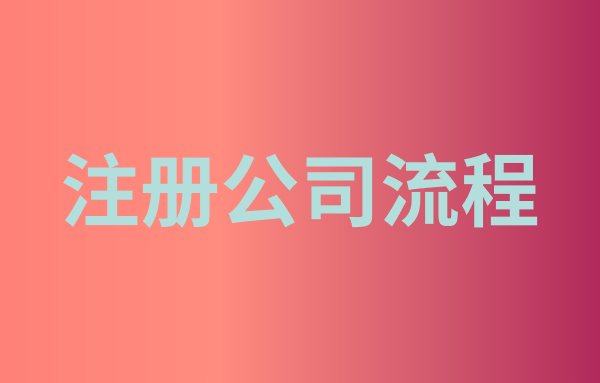 注册公司流程